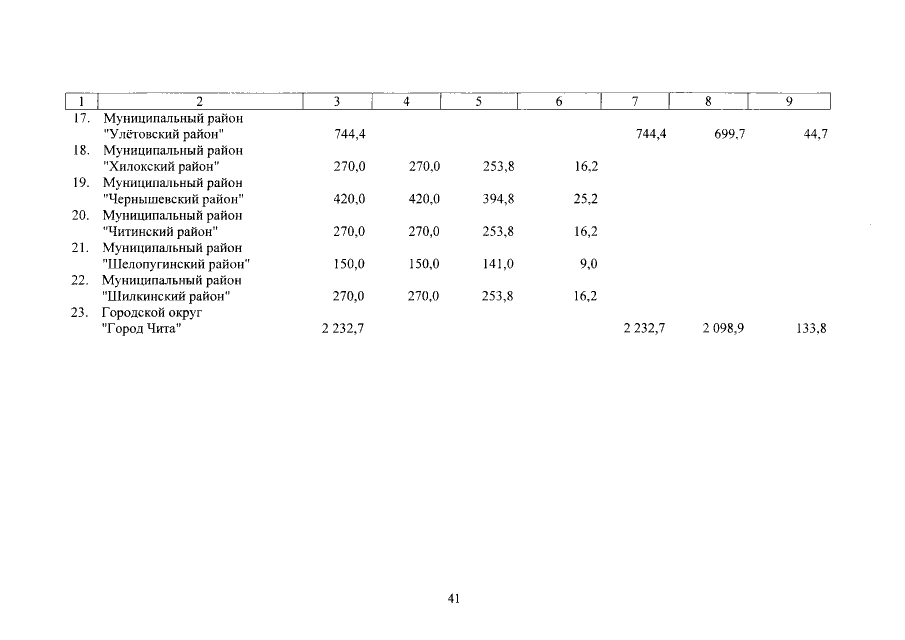 | 1 | 2 | 3 | 4 | 5 | 6 | 7 | 8 | 9 |
|---|---|---|---|---|---|---|---|---|
| 17. | Муниципальный район "Улётовский район" | 744,4 | | | | 744,4 | 699,7 | 44,7 |
| 18. | Муниципальный район "Хилокский район" | 270,0 | 270,0 | 253,8 | 16,2 | | | |
| 19. | Муниципальный район "Чернышевский район" | 420,0 | 420,0 | 394,8 | 25,2 | | | |
| 20. | Муниципальный район "Читинский район" | 270,0 | 270,0 | 253,8 | 16,2 | | | |
| 21. | Муниципальный район "Шелопугинский район" | 150,0 | 150,0 | 141,0 | 9,0 | | | |
| 22. | Муниципальный район "Шилкинский район" | 270,0 | 270,0 | 253,8 | 16,2 | | | |
| 23. | Городской округ "Город Чита" | 2 232,7 | | | | 2 232,7 | 2 098,9 | 133,8 |

41